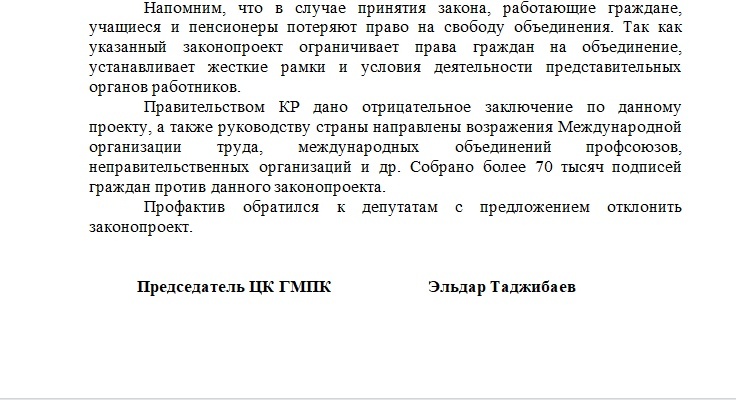 Напомним, что в случае принятия закона, работающие граждане, учащиеся и пенсионеры потеряют право на свободу объединения. Так как указанный законопроект ограничивает права граждан на объединение, устанавливает жесткие рамки и условия деятельности представительных органов работников.

Правительством КР дано отрицательное заключение по данному проекту, а также руководству страны направлены возражения Международной организации труда, международных объединений профсоюзов, неправительственных организаций и др. Собрано более 70 тысяч подписей граждан против данного законопроекта.

Профактив обратился к депутатам с предложением отклонить законопроект.

Председатель ЦК ГМПК Эльдар Таджибаев